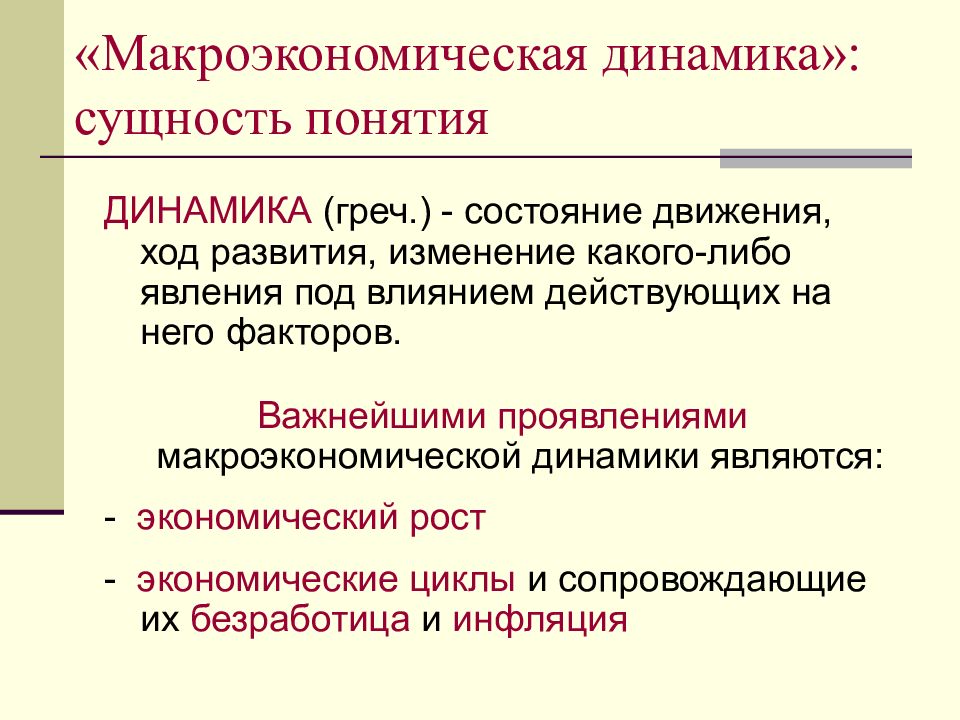 «Макроэкономическая динамика»: сущность понятия

ДИНАМИКА (греч.) - состояние движения, ход развития, изменение какого-либо явления под влиянием действующих на него факторов.

Важнейшими проявлениями макроэкономической динамики являются:

- экономический рост

- экономические циклы и сопровождающие их безработица и инфляция